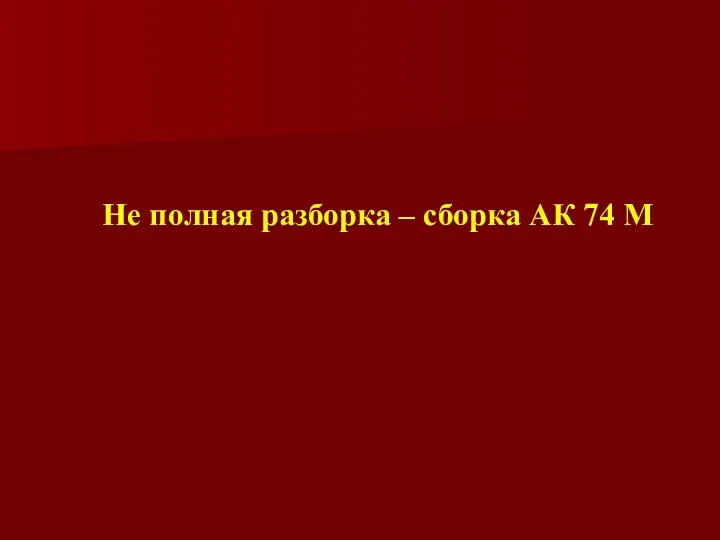 Не полная разборка – сборка АК 74 М